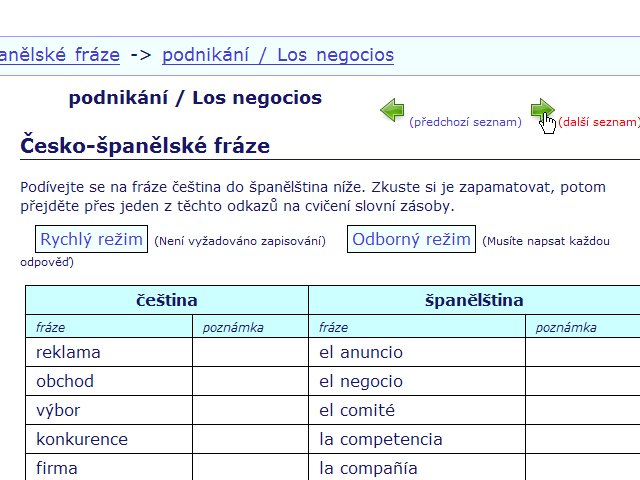 anělské fráze -> podnikání / Los negocios

podnikání / Los negocios

(předchozí seznam) (další seznam)

Česko-španělské fráze

Podívejte se na fráze čeština do španělština níže. Zkuste si je zapamatovat, potom přejděte přes jeden z těchto odkazů na cvičení slovní zásoby.

Rychlý režim (Není vyžadováno zapisování) Odborný režim (Musíte napsat každou odpověď)

| čeština | | španělština | |
|---|---|---|---|
| fráze | poznámka | fráze | poznámka |
| reklama | | el anuncio | |
| obchod | | el negocio | |
| výbor | | el comité | |
| konkurence | | la competencia | |
| firma | | la compañía | |